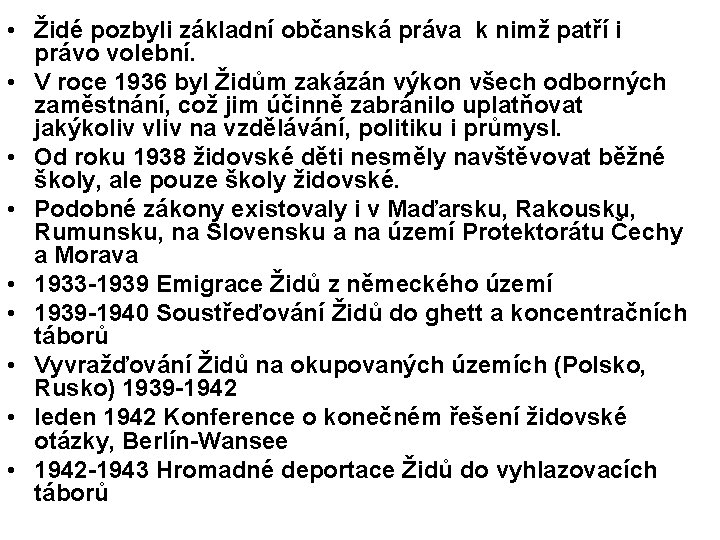 • Židé pozbyli základní občanská práva k nimž patří i právo volební.
• V roce 1936 byl Židům zakázán výkon všech odborných zaměstnání, což jim účinně zabránilo uplatňovat jakýkoliv vliv na vzdělávání, politiku i průmysl.
• Od roku 1938 židovské děti nesměly navštěvovat běžné školy, ale pouze školy židovské.
• Podobné zákony existovaly i v Maďarsku, Rakousku, Rumunsku, na Slovensku a na území Protektorátu Čechy a Morava
• 1933-1939 Emigrace Židů z německého území
• 1939-1940 Soustřeďování Židů do ghett a koncentračních táborů
• Vyvražďování Židů na okupovaných územích (Polsko, Rusko) 1939-1942
• leden 1942 Konference o konečném řešení židovské otázky, Berlín-Wansee
• 1942-1943 Hromadné deportace Židů do vyhlazovacích táborů